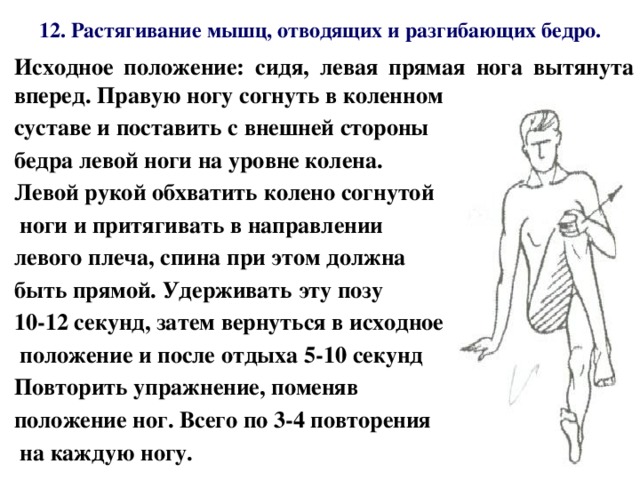 12. Растягивание мышц, отводящих и разгибающих бедро.

Исходное положение: сидя, левая прямая нога вытянута вперед. Правую ногу согнуть в коленном суставе и поставить с внешней стороны бедра левой ноги на уровне колена. Левой рукой обхватить колено согнутой ноги и притягивать в направлении левого плеча, спина при этом должна быть прямой. Удерживать эту позу 10-12 секунд, затем вернуться в исходное положение и после отдыха 5-10 секунд Повторить упражнение, поменяв положение ног. Всего по 3-4 повторения на каждую ногу.